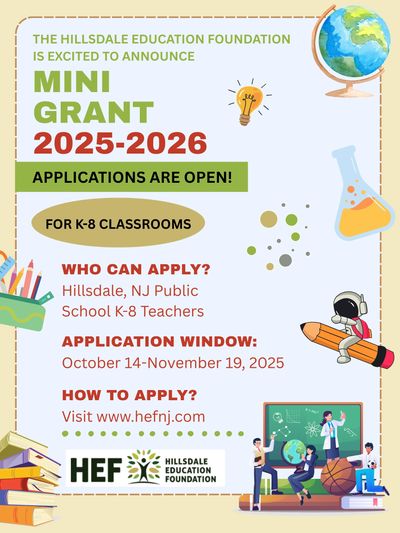 THE HILLSDALE EDUCATION FOUNDATION IS EXCITED TO ANNOUNCE

MINI GRANT 2025-2026

APPLICATIONS ARE OPEN!

FOR K-8 CLASSROOMS

WHO CAN APPLY?
Hillsdale, NJ Public School K-8 Teachers

APPLICATION WINDOW:
October 14-November 19, 2025

HOW TO APPLY?
Visit www.hefnj.com

HEF HILLSDALE EDUCATION FOUNDATION